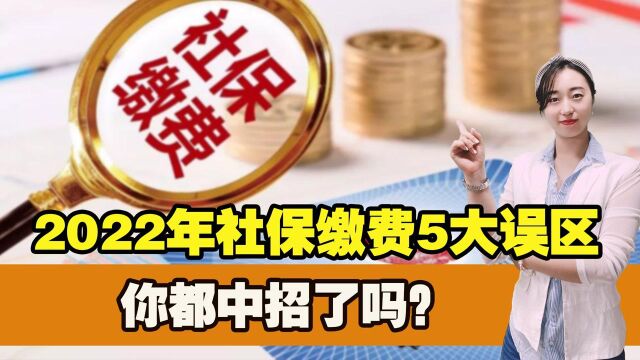 社保缴费

2022年社保缴费5大误区

你都中招了吗？